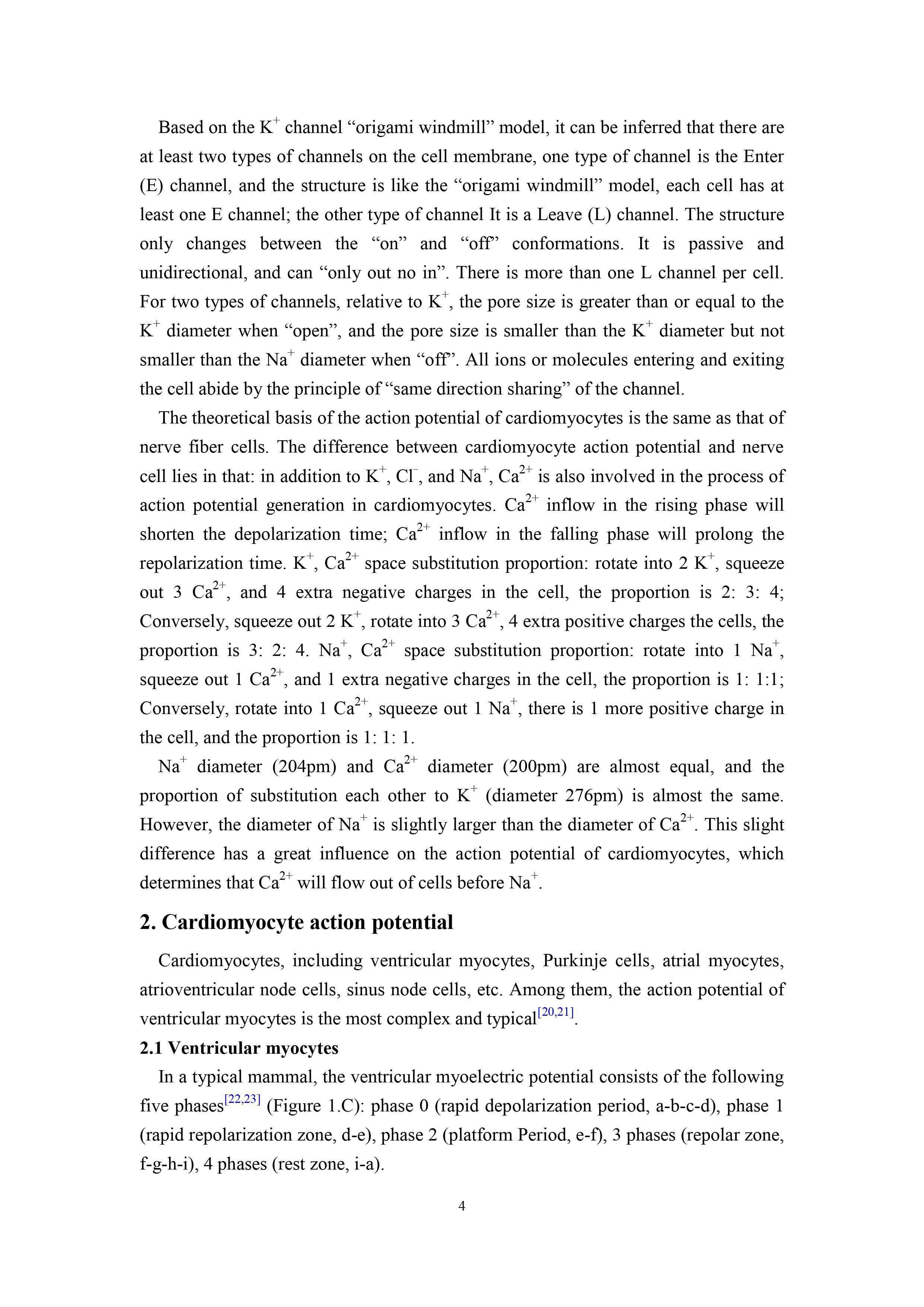 Based on the $K^+$ channel “origami windmill” model, it can be inferred that there are at least two types of channels on the cell membrane, one type of channel is the Enter (E) channel, and the structure is like the “origami windmill” model, each cell has at least one E channel; the other type of channel It is a Leave (L) channel. The structure only changes between the “on” and “off” conformations. It is passive and unidirectional, and can “only out no in”. There is more than one L channel per cell. For two types of channels, relative to $K^+$, the pore size is greater than or equal to the $K^+$ diameter when “open”, and the pore size is smaller than the $K^+$ diameter but not smaller than the $Na^+$ diameter when “off”. All ions or molecules entering and exiting the cell abide by the principle of “same direction sharing” of the channel.

The theoretical basis of the action potential of cardiomyocytes is the same as that of nerve fiber cells. The difference between cardiomyocyte action potential and nerve cell lies in that: in addition to $K^+$, $Cl^-$, and $Na^+$, $Ca^{2+}$ is also involved in the process of action potential generation in cardiomyocytes. $Ca^{2+}$ inflow in the rising phase will shorten the depolarization time; $Ca^{2+}$ inflow in the falling phase will prolong the repolarization time. $K^+$, $Ca^{2+}$ space substitution proportion: rotate into 2 $K^+$, squeeze out 3 $Ca^{2+}$, and 4 extra negative charges in the cell, the proportion is 2: 3: 4; Conversely, squeeze out 2 $K^+$, rotate into 3 $Ca^{2+}$, 4 extra positive charges the cells, the proportion is 3: 2: 4. $Na^+$, $Ca^{2+}$ space substitution proportion: rotate into 1 $Na^+$, squeeze out 1 $Ca^{2+}$, and 1 extra negative charges in the cell, the proportion is 1: 1:1; Conversely, rotate into 1 $Ca^{2+}$, squeeze out 1 $Na^+$, there is 1 more positive charge in the cell, and the proportion is 1: 1: 1.

$Na^+$ diameter (204pm) and $Ca^{2+}$ diameter (200pm) are almost equal, and the proportion of substitution each other to $K^+$ (diameter 276pm) is almost the same. However, the diameter of $Na^+$ is slightly larger than the diameter of $Ca^{2+}$. This slight difference has a great influence on the action potential of cardiomyocytes, which determines that $Ca^{2+}$ will flow out of cells before $Na^+$.

2. Cardiomyocyte action potential

Cardiomyocytes, including ventricular myocytes, Purkinje cells, atrial myocytes, atrioventricular node cells, sinus node cells, etc. Among them, the action potential of ventricular myocytes is the most complex and typical$^{[20,21]}$.

2.1 Ventricular myocytes

In a typical mammal, the ventricular myoelectric potential consists of the following five phases$^{[22,23]}$ (Figure 1.C): phase 0 (rapid depolarization period, a-b-c-d), phase 1 (rapid repolarization zone, d-e), phase 2 (platform Period, e-f), 3 phases (repolar zone, f-g-h-i), 4 phases (rest zone, i-a).

4